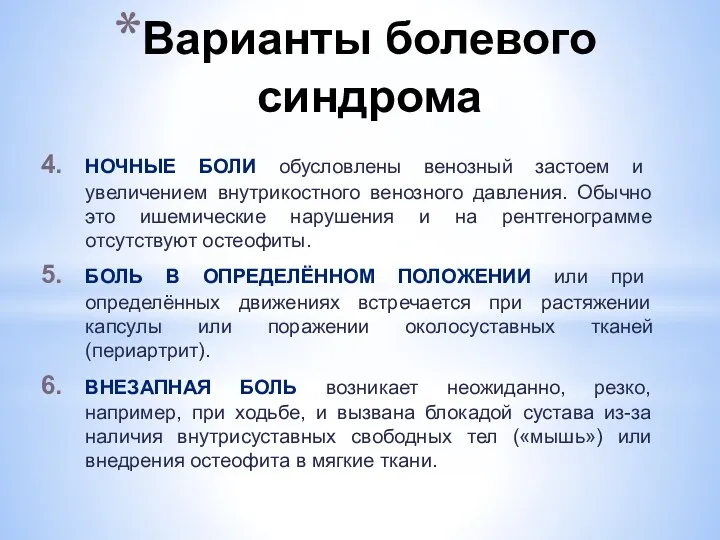 *Варианты болевого синдрома

4. НОЧНЫЕ БОЛИ обусловлены венозный застоем и увеличением внутрикостного венозного давления. Обычно это ишемические нарушения и на рентгенограмме отсутствуют остеофиты.

5. БОЛЬ В ОПРЕДЕЛЁННОМ ПОЛОЖЕНИИ или при определённых движениях встречается при растяжении капсулы или поражении околосуставных тканей (периартрит).

6. ВНЕЗАПНАЯ БОЛЬ возникает неожиданно, резко, например, при ходьбе, и вызвана блокадой сустава из-за наличия внутрисуставных свободных тел («мышь») или внедрения остеофита в мягкие ткани.